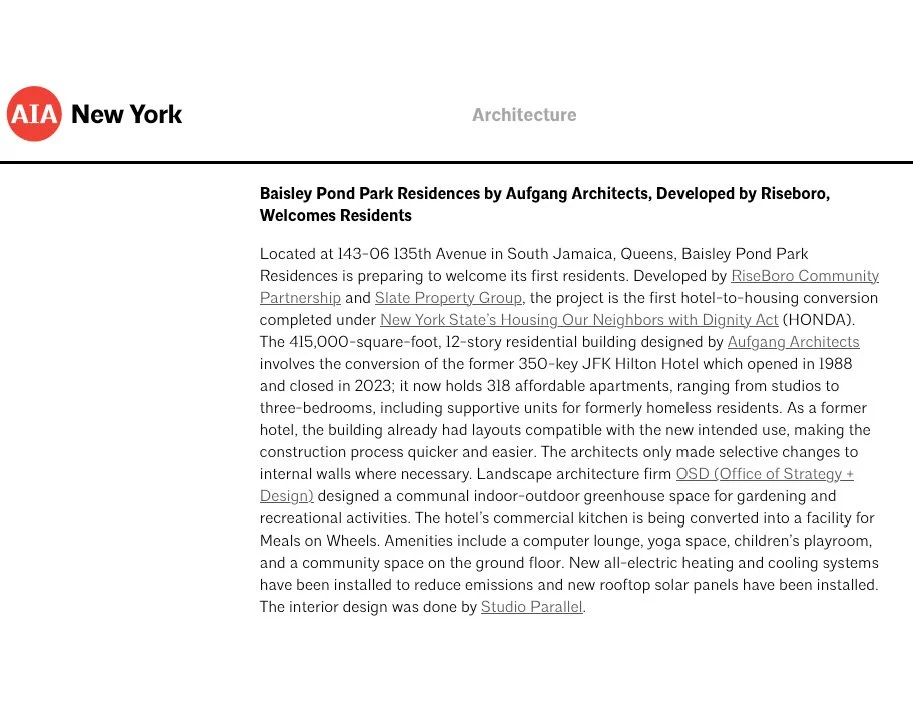 AIA New York

Architecture

Baisley Pond Park Residences by Aufgang Architects, Developed by Riseboro, Welcomes Residents

Located at 143-06 135th Avenue in South Jamaica, Queens, Baisley Pond Park Residences is preparing to welcome its first residents. Developed by RiseBoro Community Partnership and Slate Property Group, the project is the first hotel-to-housing conversion completed under New York State's Housing Our Neighbors with Dignity Act (HONDA). The 415,000-square-foot, 12-story residential building designed by Aufgang Architects involves the conversion of the former 350-key JFK Hilton Hotel which opened in 1988 and closed in 2023; it now holds 318 affordable apartments, ranging from studios to three-bedrooms, including supportive units for formerly homeless residents. As a former hotel, the building already had layouts compatible with the new intended use, making the construction process quicker and easier. The architects only made selective changes to internal walls where necessary. Landscape architecture firm OSD (Office of Strategy + Design) designed a communal indoor-outdoor greenhouse space for gardening and recreational activities. The hotel's commercial kitchen is being converted into a facility for Meals on Wheels. Amenities include a computer lounge, yoga space, children's playroom, and a community space on the ground floor. New all-electric heating and cooling systems have been installed to reduce emissions and new rooftop solar panels have been installed. The interior design was done by Studio Parallel.